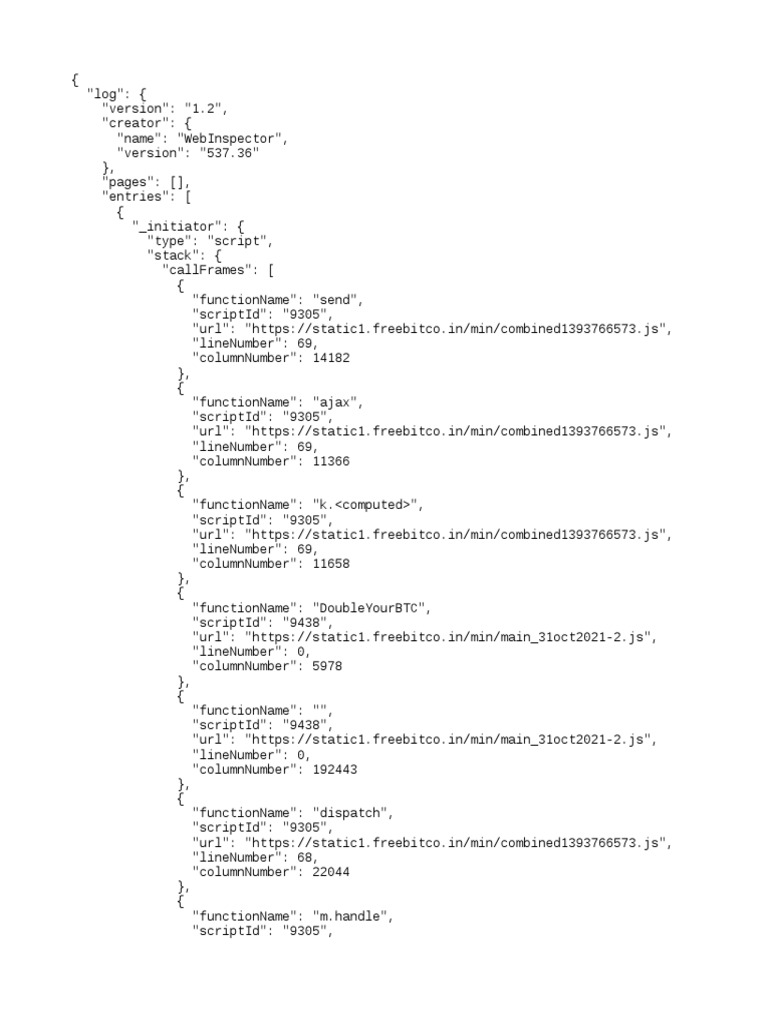 {
  "log": {
    "version": "1.2",
    "creator": {
      "name": "WebInspector",
      "version": "537.36"
    },
    "pages": [],
    "entries": [
      {
        "_initiator": {
          "type": "script",
          "stack": {
            "callFrames": [
              {
                "functionName": "send",
                "scriptId": "9305",
                "url": "https://static1.freebitco.in/min/combined1393766573.js",
                "lineNumber": 69,
                "columnNumber": 14182
              },
              {
                "functionName": "ajax",
                "scriptId": "9305",
                "url": "https://static1.freebitco.in/min/combined1393766573.js",
                "lineNumber": 69,
                "columnNumber": 11366
              },
              {
                "functionName": "k.<computed>",
                "scriptId": "9305",
                "url": "https://static1.freebitco.in/min/combined1393766573.js",
                "lineNumber": 69,
                "columnNumber": 11658
              },
              {
                "functionName": "DoubleYourBTC",
                "scriptId": "9438",
                "url": "https://static1.freebitco.in/min/main_31oct2021-2.js",
                "lineNumber": 0,
                "columnNumber": 5978
              },
              {
                "functionName": "",
                "scriptId": "9438",
                "url": "https://static1.freebitco.in/min/main_31oct2021-2.js",
                "lineNumber": 0,
                "columnNumber": 192443
              },
              {
                "functionName": "dispatch",
                "scriptId": "9305",
                "url": "https://static1.freebitco.in/min/combined1393766573.js",
                "lineNumber": 68,
                "columnNumber": 22044
              },
              {
                "functionName": "m.handle",
                "scriptId": "9305",